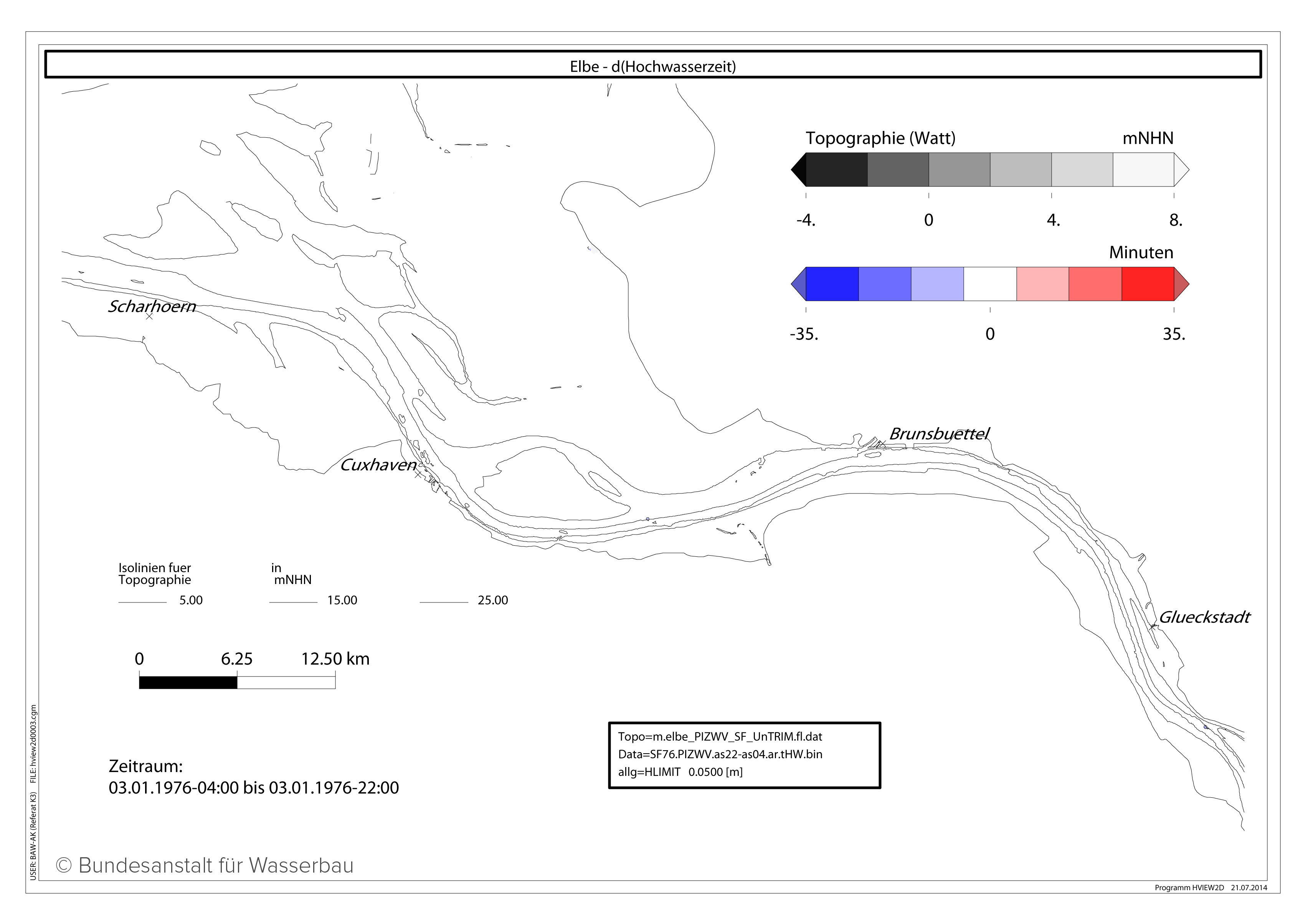 Elbe - d(Hochwasserzeit)

Topographie (Watt)

mNHN

-4.
0
4.
8.

Minuten

-35.
0
35.

Scharhoern

Cuxhaven

Brunsbuettel

Glueckstadt

Isolinien fuer Topographie

in mNHN

5.00
15.00
25.00

0
6.25
12.50 km

Topo=m.elbe_PIZWV_SF_UnTRIM.fl.dat
Data=SF76.PIZWV.as22-as04.ar.tHW.bin
allg=HLIMIT 0.0500 [m]

Zeitraum:
03.01.1976-04:00 bis 03.01.1976-22:00

USER: BAW-AK (Referat K3) FILE: hview2d0003.cgm

© Bundesanstalt für Wasserbau

Programm HVIEW2D 21.07.2014